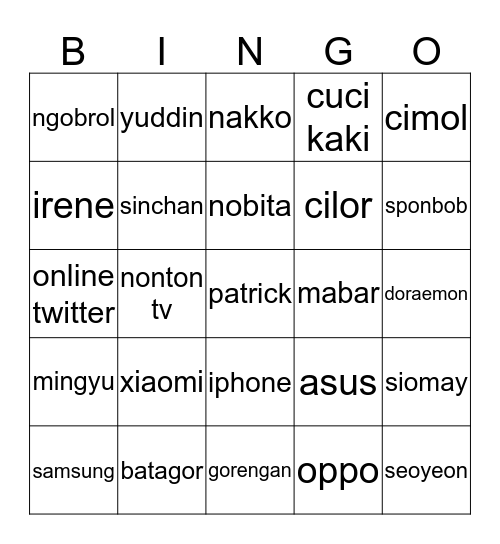 | B | I | N | G | O |
|---|---|---|---|---|
| ngobrol | yuddin | nakko | cuci kaki | cimol |
| irene | sinchan | nobita | cilor | sponbob |
| online twitter | nonton tv | patrick | mabar | doraemon |
| mingyu | xiaomi | iphone | asus | siomay |
| samsung | batagor | gorengan | oppo | seoyeon |